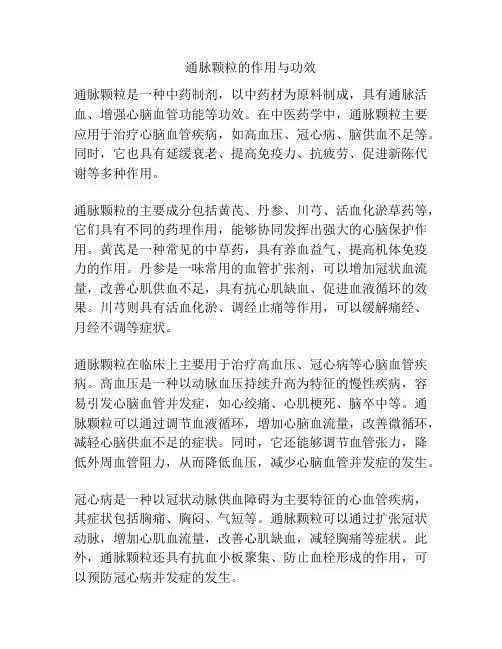 通脉颗粒的作用与功效

通脉颗粒是一种中药制剂，以中药材为原料制成，具有通脉活血、增强心脑血管功能等功效。在中医药学中，通脉颗粒主要应用于治疗心脑血管疾病，如高血压、冠心病、脑供血不足等。同时，它也具有延缓衰老、提高免疫力、抗疲劳、促进新陈代谢等多种作用。

通脉颗粒的主要成分包括黄芪、丹参、川芎、活血化淤草药等，它们具有不同的药理作用，能够协同发挥出强大的心脑保护作用。黄芪是一种常见的中草药，具有养血益气、提高机体免疫力的作用。丹参是一味常用的血管扩张剂，可以增加冠状血流量，改善心肌供血不足，具有抗心肌缺血、促进血液循环的效果。川芎则具有活血化淤、调经止痛等作用，可以缓解痛经、月经不调等症状。

通脉颗粒在临床上主要用于治疗高血压、冠心病等心脑血管疾病。高血压是一种以动脉血压持续升高为特征的慢性疾病，容易引发心脑血管并发症，如心绞痛、心肌梗死、脑卒中等。通脉颗粒可以通过调节血液循环，增加心脑血流量，改善微循环，减轻心脑供血不足的症状。同时，它还能够调节血管张力，降低外周血管阻力，从而降低血压，减少心脑血管并发症的发生。

冠心病是一种以冠状动脉供血障碍为主要特征的心血管疾病，其症状包括胸痛、胸闷、气短等。通脉颗粒可以通过扩张冠状动脉，增加心肌血流量，改善心肌缺血，减轻胸痛等症状。此外，通脉颗粒还具有抗血小板聚集、防止血栓形成的作用，可以预防冠心病并发症的发生。